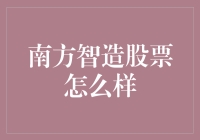 南方智造股票怎么样